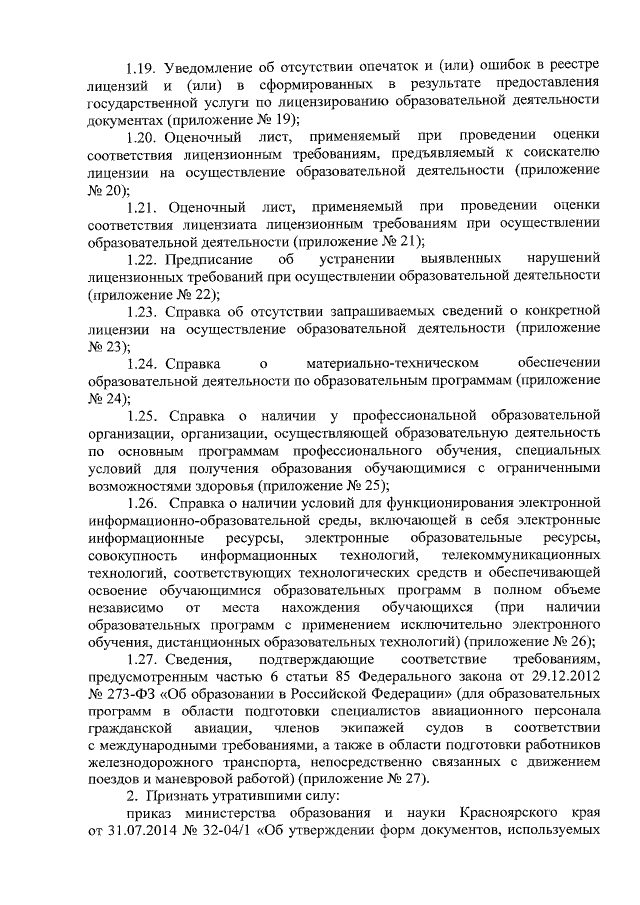 1.19. Уведомление об отсутствии опечаток и (или) ошибок в реестре лицензий и (или) в сформированных в результате предоставления государственной услуги по лицензированию образовательной деятельности документах (приложение № 19);

1.20. Оценочный лист, применяемый при проведении оценки соответствия лицензионным требованиям, предъявляемый к соискателю лицензии на осуществление образовательной деятельности (приложение № 20);

1.21. Оценочный лист, применяемый при проведении оценки соответствия лицензиата лицензионным требованиям при осуществлении образовательной деятельности (приложение № 21);

1.22. Предписание об устранении выявленных нарушений лицензионных требований при осуществлении образовательной деятельности (приложение № 22);

1.23. Справка об отсутствии запрашиваемых сведений о конкретной лицензии на осуществление образовательной деятельности (приложение № 23);

1.24. Справка о материально-техническом обеспечении образовательной деятельности по образовательным программам (приложение № 24);

1.25. Справка о наличии у профессиональной образовательной организации, организации, осуществляющей образовательную деятельность по основным программам профессионального обучения, специальных условий для получения образования обучающимися с ограниченными возможностями здоровья (приложение № 25);

1.26. Справка о наличии условий для функционирования электронной информационно-образовательной среды, включающей в себя электронные информационные ресурсы, электронные образовательные ресурсы, совокупность информационных технологий, телекоммуникационных технологий, соответствующих технологических средств и обеспечивающей освоение обучающимися образовательных программ в полном объеме независимо от места нахождения обучающихся (при наличии образовательных программ с применением исключительно электронного обучения, дистанционных образовательных технологий) (приложение № 26);

1.27. Сведения, подтверждающие соответствие требованиям, предусмотренным частью 6 статьи 85 Федерального закона от 29.12.2012 № 273-ФЗ «Об образовании в Российской Федерации» (для образовательных программ в области подготовки специалистов авиационного персонала гражданской авиации, членов экипажей судов в соответствии с международными требованиями, а также в области подготовки работников железнодорожного транспорта, непосредственно связанных с движением поездов и маневровой работой) (приложение № 27).

2. Признать утратившими силу:

приказ министерства образования и науки Красноярского края от 31.07.2014 № 32-04/1 «Об утверждении форм документов, используемых